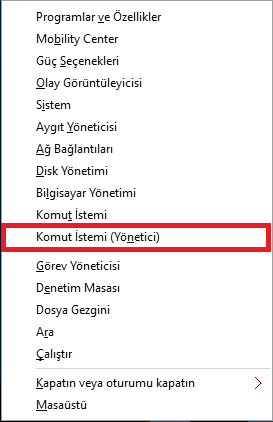 Programlar ve Özellikler
Mobility Center
Güç Seçenekleri
Olay Görüntüleyicisi
Sistem
Aygıt Yöneticisi
Ağ Bağlantıları
Disk Yönetimi
Bilgisayar Yönetimi
Komut İstemi
Komut İstemi (Yönetici)
Görev Yöneticisi
Denetim Masası
Dosya Gezgini
Ara
Çalıştır
Kapatın veya oturumu kapatın
Masaüstü